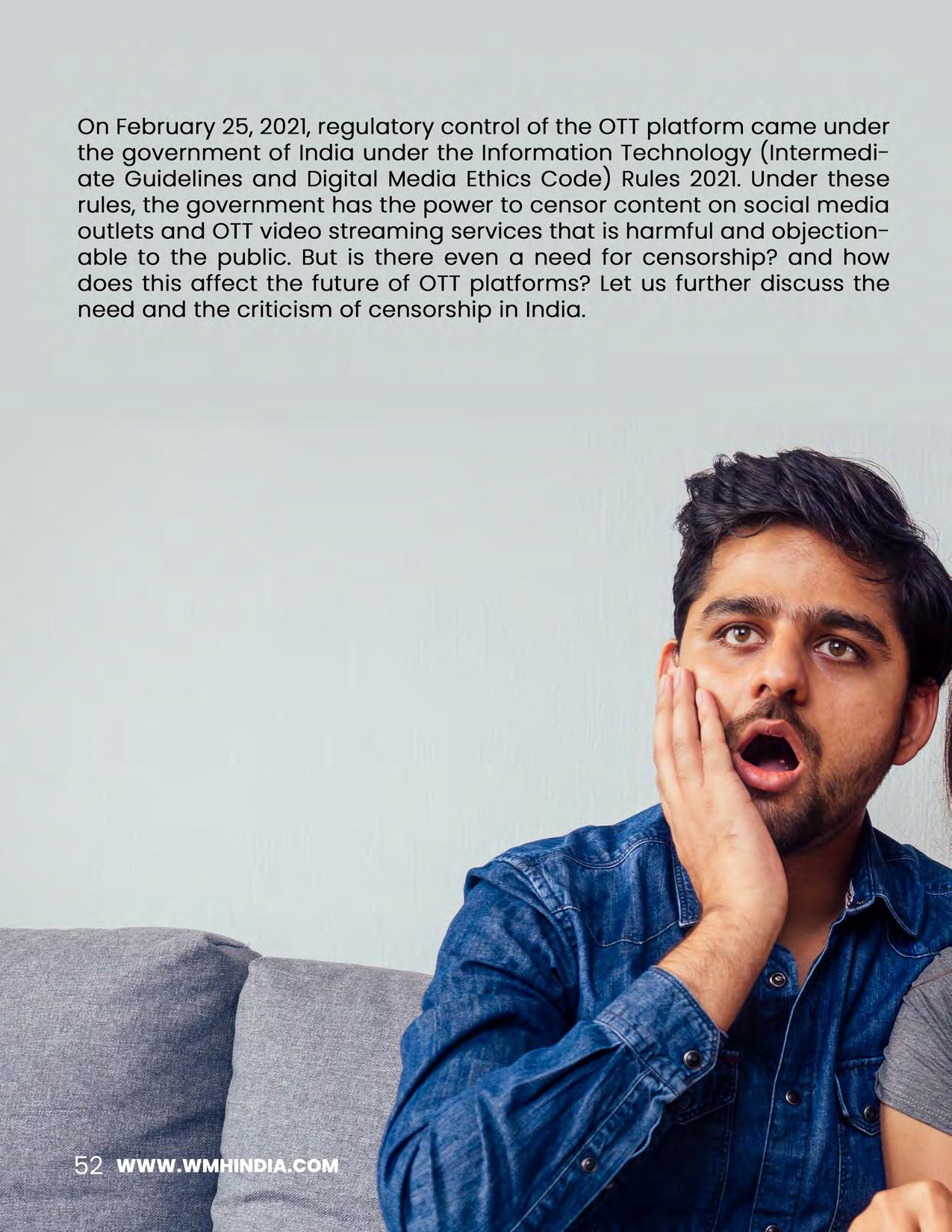 On February 25, 2021, regulatory control of the OTT platform came under the government of India under the Information Technology (Intermediate Guidelines and Digital Media Ethics Code) Rules 2021. Under these rules, the government has the power to censor content on social media outlets and OTT video streaming services that is harmful and objectionable to the public. But is there even a need for censorship? and how does this affect the future of OTT platforms? Let us further discuss the need and the criticism of censorship in India.

52 WWW.WMHINDIA.COM